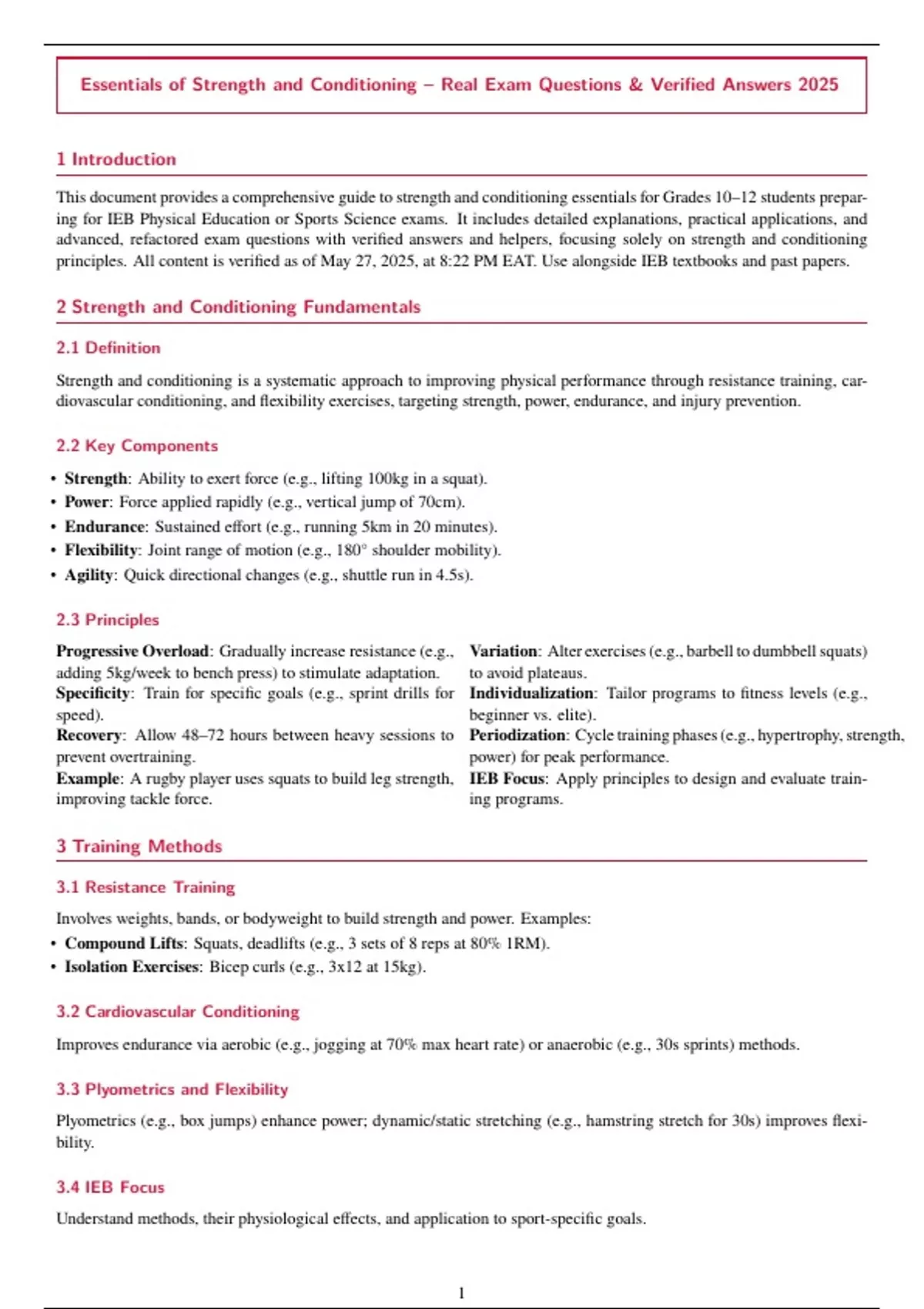 Essentials of Strength and Conditioning – Real Exam Questions & Verified Answers 2025

1 Introduction

This document provides a comprehensive guide to strength and conditioning essentials for Grades 10–12 students preparing for IEB Physical Education or Sports Science exams. It includes detailed explanations, practical applications, and advanced, refactored exam questions with verified answers and helpers, focusing solely on strength and conditioning principles. All content is verified as of May 27, 2025, at 8:22 PM EAT. Use alongside IEB textbooks and past papers.

2 Strength and Conditioning Fundamentals

2.1 Definition

Strength and conditioning is a systematic approach to improving physical performance through resistance training, cardiovascular conditioning, and flexibility exercises, targeting strength, power, endurance, and injury prevention.

2.2 Key Components

• **Strength**: Ability to exert force (e.g., lifting 100kg in a squat).
• **Power**: Force applied rapidly (e.g., vertical jump of 70cm).
• **Endurance**: Sustained effort (e.g., running 5km in 20 minutes).
• **Flexibility**: Joint range of motion (e.g., $180^\circ$ shoulder mobility).
• **Agility**: Quick directional changes (e.g., shuttle run in 4.5s).

2.3 Principles

**Progressive Overload**: Gradually increase resistance (e.g., adding 5kg/week to bench press) to stimulate adaptation.
**Specificity**: Train for specific goals (e.g., sprint drills for speed).
**Recovery**: Allow 48–72 hours between heavy sessions to prevent overtraining.
**Example**: A rugby player uses squats to build leg strength, improving tackle force.

**Variation**: Alter exercises (e.g., barbell to dumbbell squats) to avoid plateaus.
**Individualization**: Tailor programs to fitness levels (e.g., beginner vs. elite).
**Periodization**: Cycle training phases (e.g., hypertrophy, strength, power) for peak performance.
**IEB Focus**: Apply principles to design and evaluate training programs.

3 Training Methods

3.1 Resistance Training

Involves weights, bands, or bodyweight to build strength and power. Examples:
• **Compound Lifts**: Squats, deadlifts (e.g., 3 sets of 8 reps at 80% 1RM).
• **Isolation Exercises**: Bicep curls (e.g., 3x12 at 15kg).

3.2 Cardiovascular Conditioning

Improves endurance via aerobic (e.g., jogging at 70% max heart rate) or anaerobic (e.g., 30s sprints) methods.

3.3 Plyometrics and Flexibility

Plyometrics (e.g., box jumps) enhance power; dynamic/static stretching (e.g., hamstring stretch for 30s) improves flexibility.

3.4 IEB Focus

Understand methods, their physiological effects, and application to sport-specific goals.

1